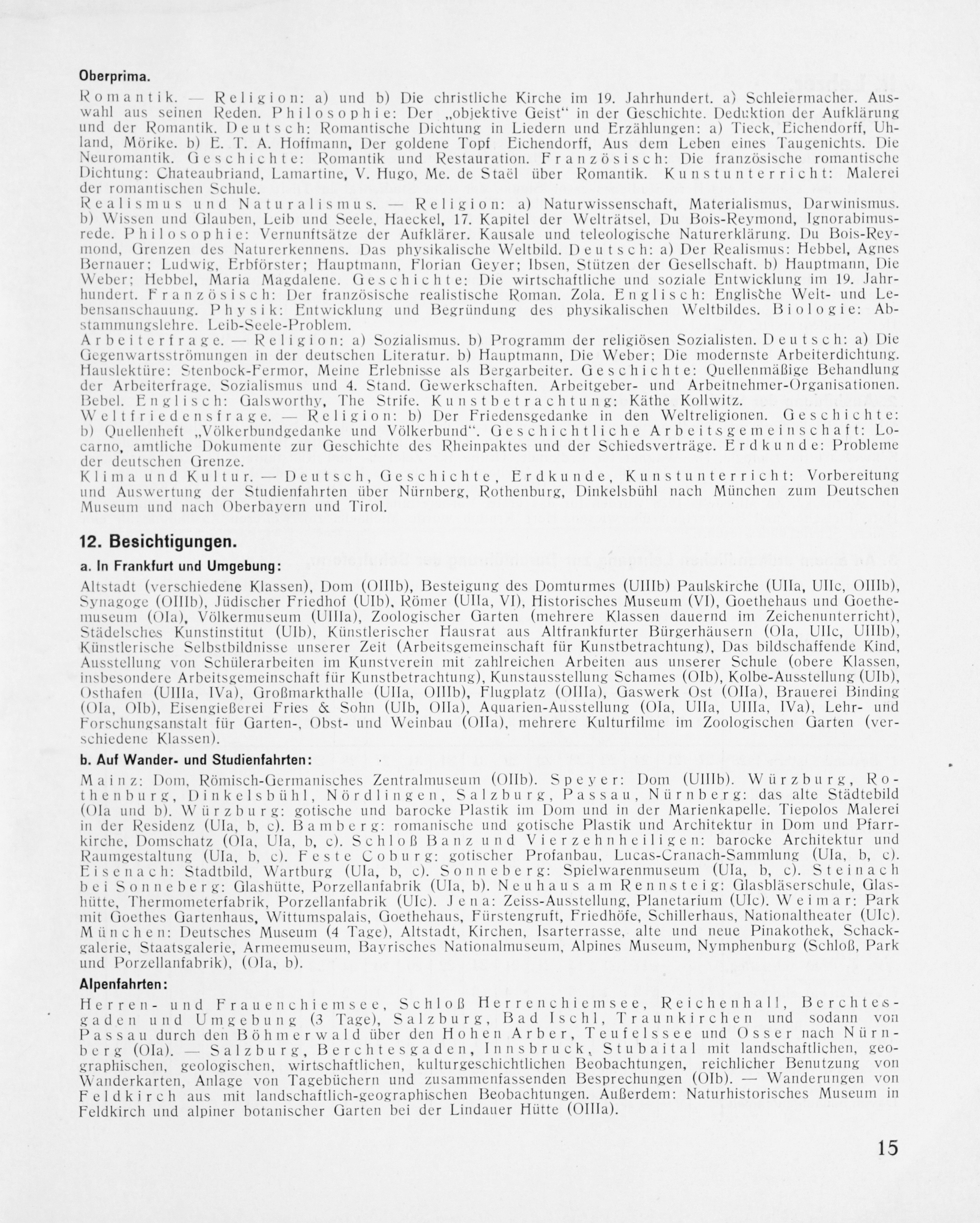 Oberprima.

Romantik. — Religion: a) und b) Die christliche Kirche im 19. Jahrhundert. a) Schleiermacher. Auswahl aus seinen Reden. Philosophie: Der „objektive Geist" in der Geschichte. Deduktion der Aufklärung und der Romantik. Deutsch: Romantische Dichtung in Liedern und Erzählungen: a) Tieck, Eichendorff, Uhland, Mörike. b) E. T. A. Hoffmann, Der goldene Topf Eichendorff, Aus dem Leben eines Taugenichts. Die Neuromantik. Geschichte: Romantik und Restauration. Französisch: Die französische romantische Dichtung: Chateaubriand, Lamartine, V. Hugo, Me. de Staël über Romantik. Kunstunterricht: Malerei der romantischen Schule.
Realismus und Naturalismus. — Religion: a) Naturwissenschaft, Materialismus, Darwinismus. b) Wissen und Glauben, Leib und Seele, Haeckel, 17. Kapitel der Welträtsel, Du Bois-Reymond, Ignorabimusrede. Philosophie: Vernunftsätze der Aufklärer. Kausale und teleologische Naturerklärung. Du Bois-Reymond, Grenzen des Naturerkennens. Das physikalische Weltbild. Deutsch: a) Der Realismus: Hebbel, Agnes Bernauer; Ludwig, Erbförster; Hauptmann, Florian Geyer; Ibsen, Stützen der Gesellschaft. b) Hauptmann, Die Weber; Hebbel, Maria Magdalene. Geschichte: Die wirtschaftliche und soziale Entwicklung im 19. Jahrhundert. Französisch: Der französische realistische Roman. Zola. Englisch: Englische Welt- und Lebensanschauung. Physik: Entwicklung und Begründung des physikalischen Weltbildes. Biologie: Abstammungslehre. Leib-Seele-Problem.
Arbeiterfrage. — Religion: a) Sozialismus. b) Programm der religiösen Sozialisten. Deutsch: a) Die Gegenwartsströmungen in der deutschen Literatur. b) Hauptmann, Die Weber; Die modernste Arbeiterdichtung. Hauslektüre: Stenbock-Fermor, Meine Erlebnisse als Bergarbeiter. Geschichte: Quellenmäßige Behandlung der Arbeiterfrage. Sozialismus und 4. Stand. Gewerkschaften. Arbeitgeber- und Arbeitnehmer-Organisationen. Bebel. Englisch: Galsworthy, The Strife. Kunstbetrachtung: Käthe Kollwitz.
Weltfriedensfrage. — Religion: b) Der Friedensgedanke in den Weltreligionen. Geschichte: b) Quellenheft „Völkerbundgedanke und Völkerbund". Geschichtliche Arbeitsgemeinschaft: Locarno, amtliche Dokumente zur Geschichte des Rheinpaktes und der Schiedsverträge. Erdkunde: Probleme der deutschen Grenze.
Klima und Kultur. — Deutsch, Geschichte, Erdkunde, Kunstunterricht: Vorbereitung und Auswertung der Studienfahrten über Nürnberg, Rothenburg, Dinkelsbühl nach München zum Deutschen Museum und nach Oberbayern und Tirol.

12. Besichtigungen.

a. In Frankfurt und Umgebung:

Altstadt (verschiedene Klassen), Dom (OIIIb), Besteigung des Domturmes (UIIIb) Paulskirche (UIIa, UIIc, OIIIb), Synagoge (OIIIb), Jüdischer Friedhof (UIb), Römer (UIIa, VI), Historisches Museum (VI), Goethehaus und Goethemuseum (OIa), Völkermuseum (UIIIa), Zoologischer Garten (mehrere Klassen dauernd im Zeichenunterricht), Städelsches Kunstinstitut (UIb), Künstlerischer Hausrat aus Altfrankfurter Bürgerhäusern (OIa, UIIc, UIIIb), Künstlerische Selbstbildnisse unserer Zeit (Arbeitsgemeinschaft für Kunstbetrachtung), Das bildschaffende Kind, Ausstellung von Schülerarbeiten im Kunstverein mit zahlreichen Arbeiten aus unserer Schule (obere Klassen, insbesondere Arbeitsgemeinschaft für Kunstbetrachtung), Kunstausstellung Schames (OIb), Kolbe-Ausstellung (UIb), Osthafen (UIIIa, IVa), Großmarkthalle (UIIa, OIIIb), Flugplatz (OIIIa), Gaswerk Ost (OIIa), Brauerei Binding (OIa, OIb), Eisengießerei Fries & Sohn (UIb, OIIa), Aquarien-Ausstellung (OIa, UIIa, UIIIa, IVa), Lehr- und Forschungsanstalt für Garten-, Obst- und Weinbau (OIIa), mehrere Kulturfilme im Zoologischen Garten (verschiedene Klassen).

b. Auf Wander- und Studienfahrten:

Mainz: Dom, Römisch-Germanisches Zentralmuseum (OIIb). Speyer: Dom (UIIIb). Würzburg, Rothenburg, Dinkelsbühl, Nördlingen, Salzburg, Passau, Nürnberg: das alte Städtebild (OIa und b). Würzburg: gotische und barocke Plastik im Dom und in der Marienkapelle. Tiepolos Malerei in der Residenz (UIa, b, c). Bamberg: romanische und gotische Plastik und Architektur in Dom und Pfarrkirche, Domschatz (OIa, UIa, b, c). Schloß Banz und Vierzehnheiligen: barocke Architektur und Raumgestaltung (UIa, b, c). Feste Coburg: gotischer Profanbau, Lucas-Cranach-Sammlung (UIa, b, c). Eisenach: Stadtbild, Wartburg (UIa, b, c). Sonneberg: Spielwarenmuseum (UIa, b, c). Steinach bei Sonneberg: Glashütte, Porzellanfabrik (UIa, b). Neuhaus am Rennsteig: Glasbläserschule, Glashütte, Thermometerfabrik, Porzellanfabrik (UIc). Jena: Zeiss-Ausstellung, Planetarium (UIc). Weimar: Park mit Goethes Gartenhaus, Wittumspalais, Goethehaus, Fürstengruft, Friedhöfe, Schillerhaus, Nationaltheater (UIc). München: Deutsches Museum (4 Tage), Altstadt, Kirchen, Isarterrasse, alte und neue Pinakothek, Schackgalerie, Staatsgalerie, Armeemuseum, Bayrisches Nationalmuseum, Alpines Museum, Nymphenburg (Schloß, Park und Porzellanfabrik), (OIa, b).

Alpenfahrten:

Herren- und Frauenchiemsee, Schloß Herrenchiemsee, Reichenhall, Berchtesgaden und Umgebung (3 Tage), Salzburg, Bad Ischl, Traunkirchen und sodann von Passau durch den Böhmerwald über den Hohen Arber, Teufelssee und Osser nach Nürnberg (OIa). — Salzburg, Berchtesgaden, Innsbruck, Stubaital mit landschaftlichen, geographischen, geologischen, wirtschaftlichen, kulturgeschichtlichen Beobachtungen, reichlicher Benutzung von Wanderkarten, Anlage von Tagebüchern und zusammenfassenden Besprechungen (OIb). — Wanderungen von Feldkirch aus mit landschaftlich-geographischen Beobachtungen. Außerdem: Naturhistorisches Museum in Feldkirch und alpiner botanischer Garten bei der Lindauer Hütte (OIIIa).

15